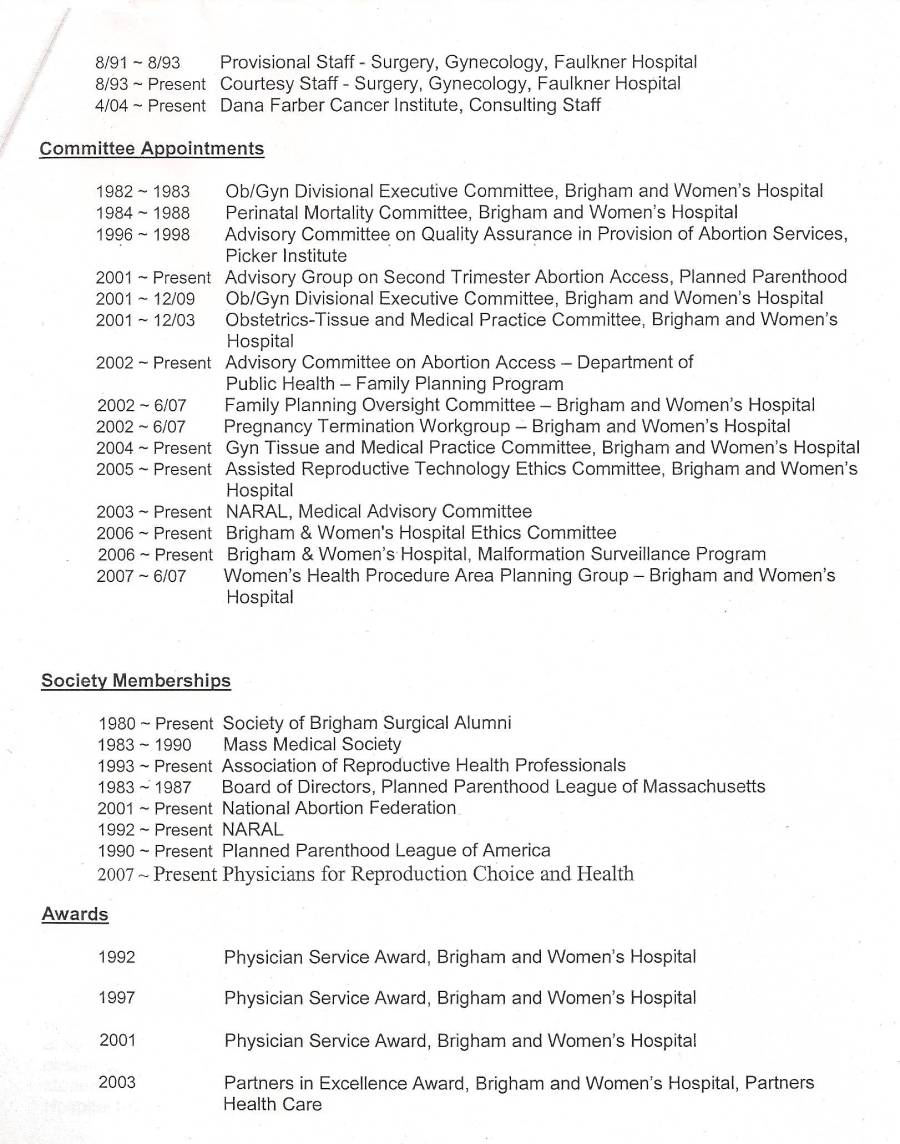 8/91 ~ 8/93 Provisional Staff - Surgery, Gynecology, Faulkner Hospital
8/93 ~ Present Courtesy Staff - Surgery, Gynecology, Faulkner Hospital
4/04 ~ Present Dana Farber Cancer Institute, Consulting Staff

Committee Appointments

1982 ~ 1983 Ob/Gyn Divisional Executive Committee, Brigham and Women's Hospital
1984 ~ 1988 Perinatal Mortality Committee, Brigham and Women's Hospital
1996 ~ 1998 Advisory Committee on Quality Assurance in Provision of Abortion Services, Picker Institute
2001 ~ Present Advisory Group on Second Trimester Abortion Access, Planned Parenthood
2001 ~ 12/09 Ob/Gyn Divisional Executive Committee, Brigham and Women's Hospital
2001 ~ 12/03 Obstetrics-Tissue and Medical Practice Committee, Brigham and Women's Hospital
2002 ~ Present Advisory Committee on Abortion Access – Department of Public Health – Family Planning Program
2002 ~ 6/07 Family Planning Oversight Committee – Brigham and Women's Hospital
2002 ~ 6/07 Pregnancy Termination Workgroup – Brigham and Women's Hospital
2004 ~ Present Gyn Tissue and Medical Practice Committee, Brigham and Women's Hospital
2005 ~ Present Assisted Reproductive Technology Ethics Committee, Brigham and Women's Hospital
2003 ~ Present NARAL, Medical Advisory Committee
2006 ~ Present Brigham & Women's Hospital Ethics Committee
2006 ~ Present Brigham & Women's Hospital, Malformation Surveillance Program
2007 ~ 6/07 Women's Health Procedure Area Planning Group – Brigham and Women's Hospital

Society Memberships

1980 ~ Present Society of Brigham Surgical Alumni
1983 ~ 1990 Mass Medical Society
1993 ~ Present Association of Reproductive Health Professionals
1983 ~ 1987 Board of Directors, Planned Parenthood League of Massachusetts
2001 ~ Present National Abortion Federation
1992 ~ Present NARAL
1990 ~ Present Planned Parenthood League of America
2007 ~ Present Physicians for Reproduction Choice and Health

Awards

1992 Physician Service Award, Brigham and Women's Hospital

1997 Physician Service Award, Brigham and Women's Hospital

2001 Physician Service Award, Brigham and Women's Hospital

2003 Partners in Excellence Award, Brigham and Women's Hospital, Partners Health Care